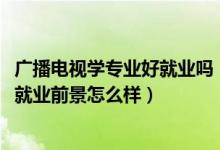 广播电视学专业好就业吗
就业前景怎么样）